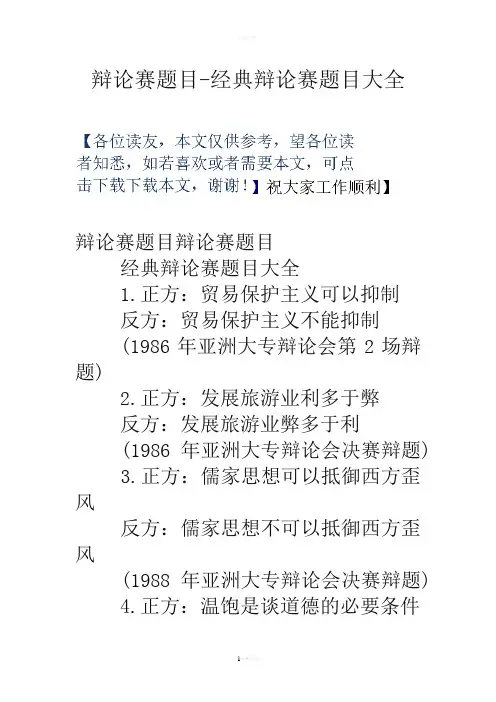 辩论赛题目-经典辩论赛题目大全

【各位读友，本文仅供参考，望各位读者知悉，如若喜欢或者需要本文，可点击下载下载本文，谢谢！】祝大家工作顺利】

辩论赛题目辩论赛题目

经典辩论赛题目大全

1.正方：贸易保护主义可以抑制

反方：贸易保护主义不能抑制

(1986 年亚洲大专辩论会第 2 场辩题)

2.正方：发展旅游业利多于弊

反方：发展旅游业弊多于利

(1986 年亚洲大专辩论会决赛辩题)

3.正方：儒家思想可以抵御西方歪风

反方：儒家思想不可以抵御西方歪风

(1988 年亚洲大专辩论会决赛辩题)

4.正方：温饱是谈道德的必要条件

1